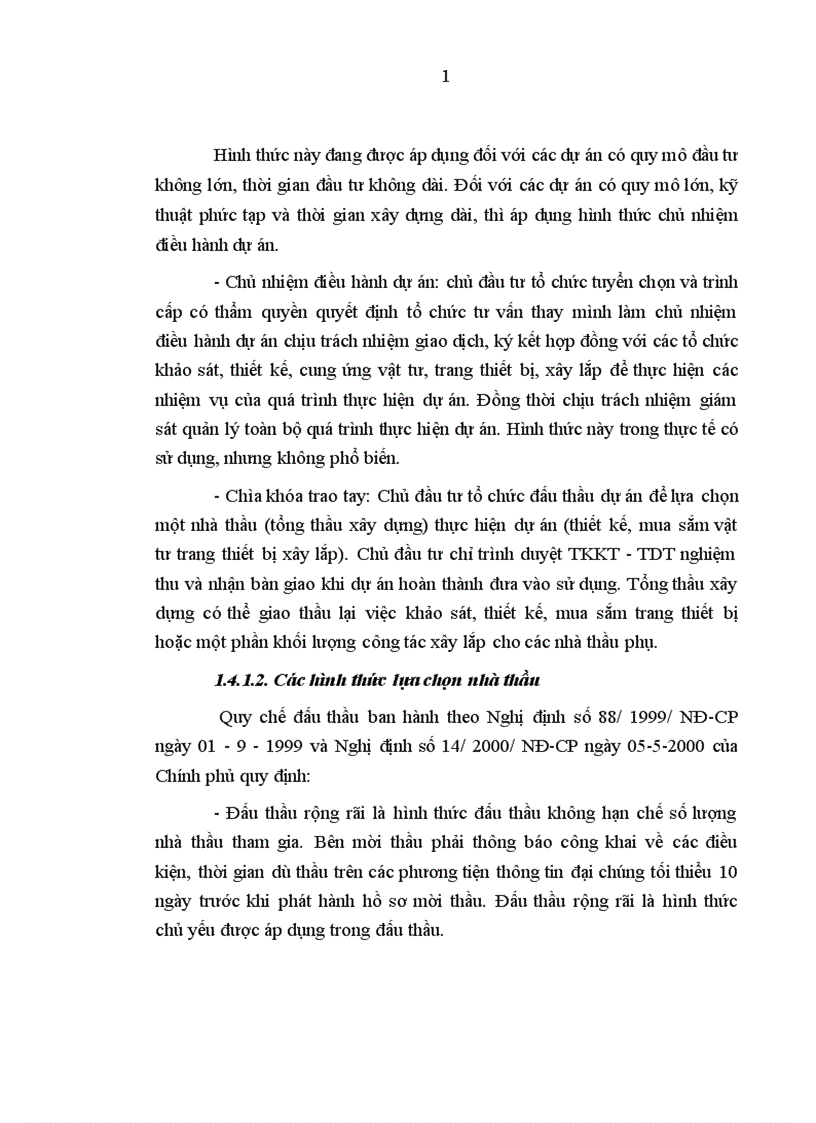 1

Hình thức này đang được áp dụng đối với các dự án có quy mô đầu tư không lớn, thời gian đầu tư không dài. Đối với các dự án có quy mô lớn, kỹ thuật phức tạp và thời gian xây dựng dài, thì áp dụng hình thức chủ nhiệm điều hành dự án.

- Chủ nhiệm điều hành dự án: chủ đầu tư tổ chức tuyển chọn và trình cấp có thẩm quyền quyết định tổ chức tư vấn thay mình làm chủ nhiệm điều hành dự án chịu trách nhiệm giao dịch, ký kết hợp đồng với các tổ chức khảo sát, thiết kế, cung ứng vật tư, trang thiết bị, xây lắp để thực hiện các nhiệm vụ của quá trình thực hiện dự án. Đồng thời chịu trách nhiệm giám sát quản lý toàn bộ quá trình thực hiện dự án. Hình thức này trong thực tế có sử dụng, nhưng không phổ biến.

- Chìa khóa trao tay: Chủ đầu tư tổ chức đấu thầu dự án để lựa chọn một nhà thầu (tổng thầu xây dựng) thực hiện dự án (thiết kế, mua sắm vật tư trang thiết bị xây lắp). Chủ đầu tư chỉ trình duyệt TKKT - TDT nghiệm thu và nhận bàn giao khi dự án hoàn thành đưa vào sử dụng. Tổng thầu xây dựng có thể giao thầu lại việc khảo sát, thiết kế, mua sắm trang thiết bị hoặc một phần khối lượng công tác xây lắp cho các nhà thầu phụ.

1.4.1.2. Các hình thức lựa chọn nhà thầu

Quy chế đấu thầu ban hành theo Nghị định số 88/ 1999/ NĐ-CP ngày 01 - 9 - 1999 và Nghị định số 14/ 2000/ NĐ-CP ngày 05-5-2000 của Chính phủ quy định:

- Đấu thầu rộng rãi là hình thức đấu thầu không hạn chế số lượng nhà thầu tham gia. Bên mời thầu phải thông báo công khai về các điều kiện, thời gian dù thầu trên các phương tiện thông tin đại chúng tối thiểu 10 ngày trước khi phát hành hồ sơ mời thầu. Đấu thầu rộng rãi là hình thức chủ yếu được áp dụng trong đấu thầu.